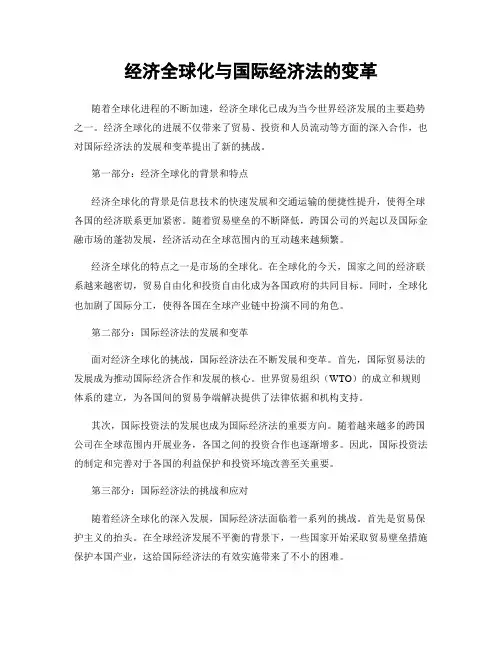 经济全球化与国际经济法的变革

随着全球化进程的不断加速，经济全球化已成为当今世界经济发展的主要趋势之一。经济全球化的进展不仅带来了贸易、投资和人员流动等方面的深入合作，也对国际经济法的发展和变革提出了新的挑战。

第一部分：经济全球化的背景和特点

经济全球化的背景是信息技术的快速发展和交通运输的便捷性提升，使得全球各国的经济联系更加紧密。随着贸易壁垒的不断降低，跨国公司的兴起以及国际金融市场的蓬勃发展，经济活动在全球范围内的互动越来越频繁。

经济全球化的特点之一是市场的全球化。在全球化的今天，国家之间的经济联系越来越密切，贸易自由化和投资自由化成为各国政府的共同目标。同时，全球化也加剧了国际分工，使得各国在全球产业链中扮演不同的角色。

第二部分：国际经济法的发展和变革

面对经济全球化的挑战，国际经济法在不断发展和变革。首先，国际贸易法的发展成为推动国际经济合作和发展的核心。世界贸易组织（WTO）的成立和规则体系的建立，为各国间的贸易争端解决提供了法律依据和机构支持。

其次，国际投资法的发展也成为国际经济法的重要方向。随着越来越多的跨国公司在全球范围内开展业务，各国之间的投资合作也逐渐增多。因此，国际投资法的制定和完善对于各国的利益保护和投资环境改善至关重要。

第三部分：国际经济法的挑战和应对

随着经济全球化的深入发展，国际经济法面临着一系列的挑战。首先是贸易保护主义的抬头。在全球经济发展不平衡的背景下，一些国家开始采取贸易壁垒措施保护本国产业，这给国际经济法的有效实施带来了不小的困难。